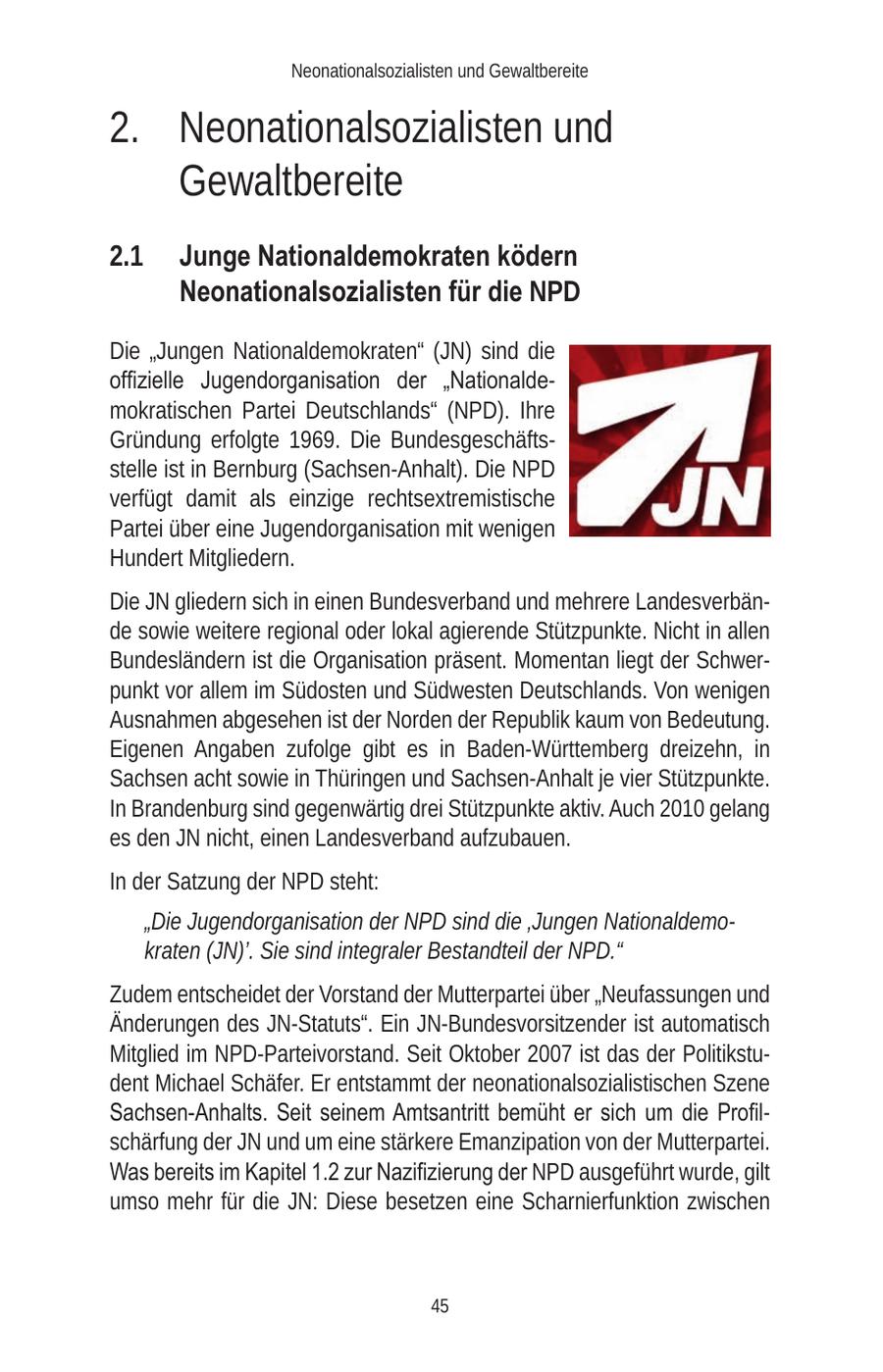 Neonationalsozialisten und Gewaltbereite

2. Neonationalsozialisten und Gewaltbereite

2.1 Junge Nationaldemokraten ködern Neonationalsozialisten für die NPD

Die „Jungen Nationaldemokraten“ (JN) sind die offizielle Jugendorganisation der „Nationaldemokratischen Partei Deutschlands“ (NPD). Ihre Gründung erfolgte 1969. Die Bundesgeschäftsstelle ist in Bernburg (Sachsen-Anhalt). Die NPD verfügt damit als einzige rechtsextremistische Partei über eine Jugendorganisation mit wenigen Hundert Mitgliedern.

JN

Die JN gliedern sich in einen Bundesverband und mehrere Landesverbände sowie weitere regional oder lokal agierende Stützpunkte. Nicht in allen Bundesländern ist die Organisation präsent. Momentan liegt der Schwerpunkt vor allem im Südosten und Südwesten Deutschlands. Von wenigen Ausnahmen abgesehen ist der Norden der Republik kaum von Bedeutung. Eigenen Angaben zufolge gibt es in Baden-Württemberg dreizehn, in Sachsen acht sowie in Thüringen und Sachsen-Anhalt je vier Stützpunkte. In Brandenburg sind gegenwärtig drei Stützpunkte aktiv. Auch 2010 gelang es den JN nicht, einen Landesverband aufzubauen.

In der Satzung der NPD steht:

„Die Jugendorganisation der NPD sind die ‚Jungen Nationaldemokraten (JN)‘. Sie sind integraler Bestandteil der NPD.“

Zudem entscheidet der Vorstand der Mutterpartei über „Neufassungen und Änderungen des JN-Statuts“. Ein JN-Bundesvorsitzender ist automatisch Mitglied im NPD-Parteivorstand. Seit Oktober 2007 ist das der Politikstudent Michael Schäfer. Er entstammt der neonationalsozialistischen Szene Sachsen-Anhalts. Seit seinem Amtsantritt bemüht er sich um die Profilschärfung der JN und um eine stärkere Emanzipation von der Mutterpartei. Was bereits im Kapitel 1.2 zur Nazifizierung der NPD ausgeführt wurde, gilt umso mehr für die JN: Diese besetzen eine Scharnierfunktion zwischen

45